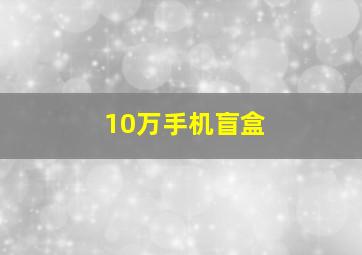 10万手机盲盒